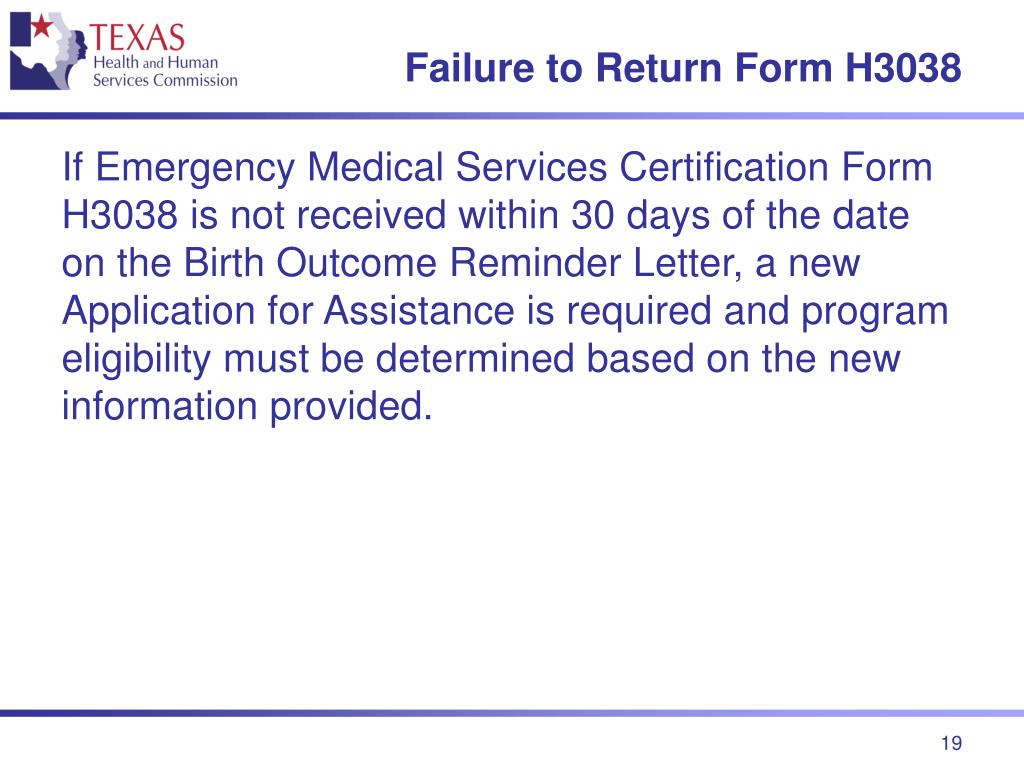 TEXAS
Health and Human
Services Commission

Failure to Return Form H3038

If Emergency Medical Services Certification Form H3038 is not received within 30 days of the date on the Birth Outcome Reminder Letter, a new Application for Assistance is required and program eligibility must be determined based on the new information provided.

19